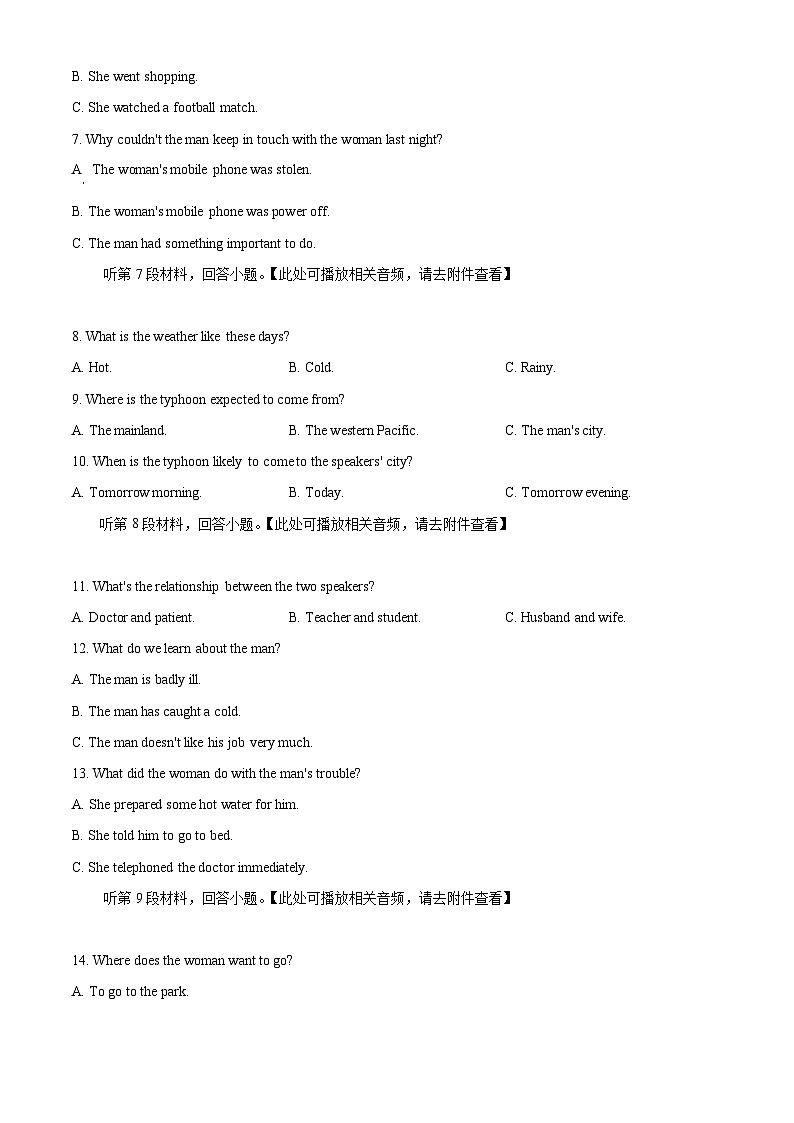 B. She went shopping.

C. She watched a football match.

7. Why couldn't the man keep in touch with the woman last night?

A. The woman's mobile phone was stolen.

B. The woman's mobile phone was power off.

C. The man had something important to do.

听第 7 段材料，回答小题。【此处可播放相关音频，请去附件查看】

8. What is the weather like these days?

A. Hot.

B. Cold.

C. Rainy.

9. Where is the typhoon expected to come from?

A. The mainland.

B. The western Pacific.

C. The man's city.

10. When is the typhoon likely to come to the speakers' city?

A. Tomorrow morning.

B. Today.

C. Tomorrow evening.

听第 8 段材料，回答小题。【此处可播放相关音频，请去附件查看】

11. What's the relationship between the two speakers?

A. Doctor and patient.

B. Teacher and student.

C. Husband and wife.

12. What do we learn about the man?

A. The man is badly ill.

B. The man has caught a cold.

C. The man doesn't like his job very much.

13. What did the woman do with the man's trouble?

A. She prepared some hot water for him.

B. She told him to go to bed.

C. She telephoned the doctor immediately.

听第 9 段材料，回答小题。【此处可播放相关音频，请去附件查看】

14. Where does the woman want to go?

A. To go to the park.